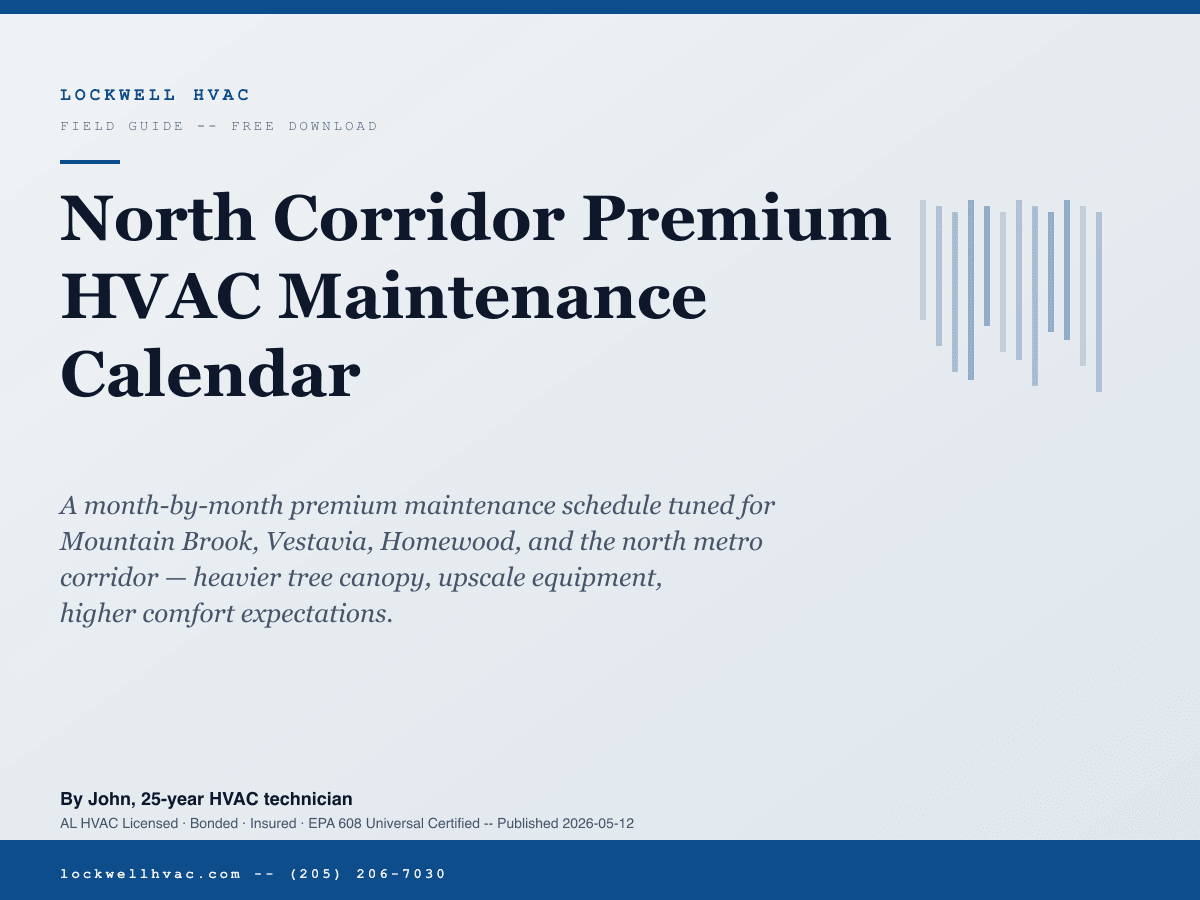 LOCKWELL HVAC

FIELD GUIDE -- FREE DOWNLOAD

North Corridor Premium HVAC Maintenance Calendar

A month-by-month premium maintenance schedule tuned for Mountain Brook, Vestavia, Homewood, and the north metro corridor — heavier tree canopy, upscale equipment, higher comfort expectations.

By John, 25-year HVAC technician

AL HVAC Licensed · Bonded · Insured · EPA 608 Universal Certified -- Published 2026-05-12

lockwellhvac.com -- (205) 206-7030